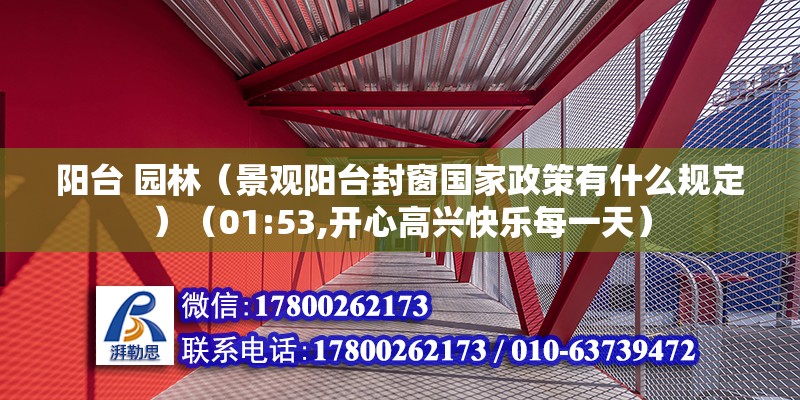 阳台 园林（景观阳台封窗国家政策有什么规定）（01:53,开心高兴快乐每一天）

湃勒思

微信:17800262173

联系电话:17800262173 / 010-63739472